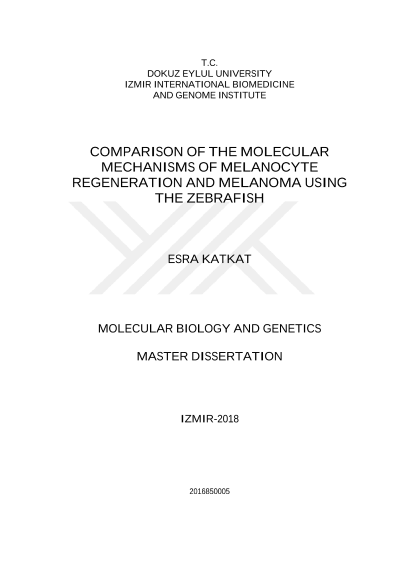 T.C.
DOKUZ EYLUL UNIVERSITY
IZMIR INTERNATIONAL BIOMEDICINE
AND GENOME INSTITUTE

COMPARISON OF THE MOLECULAR MECHANISMS OF MELANOCYTE REGENERATION AND MELANOMA USING THE ZEBRAFISH

ESRA KATKAT

MOLECULAR BIOLOGY AND GENETICS

MASTER DISSERTATION

IZMIR-2018

2016850005